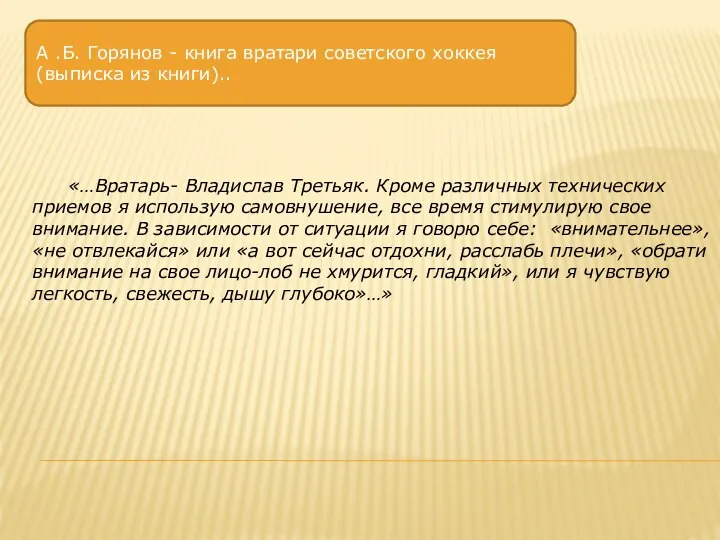 А .Б. Горянов - книга вратари советского хоккея (выписка из книги)..

«…Вратарь- Владислав Третьяк. Кроме различных технических приемов я использую самовнушение, все время стимулирую свое внимание. В зависимости от ситуации я говорю себе: «внимательнее», «не отвлекайся» или «а вот сейчас отдохни, расслабь плечи», «обрати внимание на свое лицо-лоб не хмурится, гладкий», или я чувствую легкость, свежесть, дышу глубоко»…»